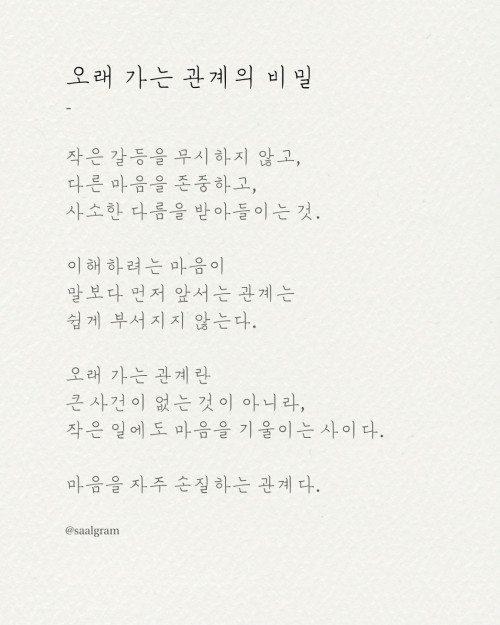 오래 가는 관계의 비밀

-

작은 갈등을 무시하지 않고,
다른 마음을 존중하고,
사소한 다름을 받아들이는 것.

이해하려는 마음이
말보다 먼저 앞서는 관계는
쉽게 부서지지 않는다.

오래 가는 관계란
큰 사건이 없는 것이 아니라,
작은 일에도 마음을 기울이는 사이다.

마음을 자주 손질하는 관계다.

@saalgram